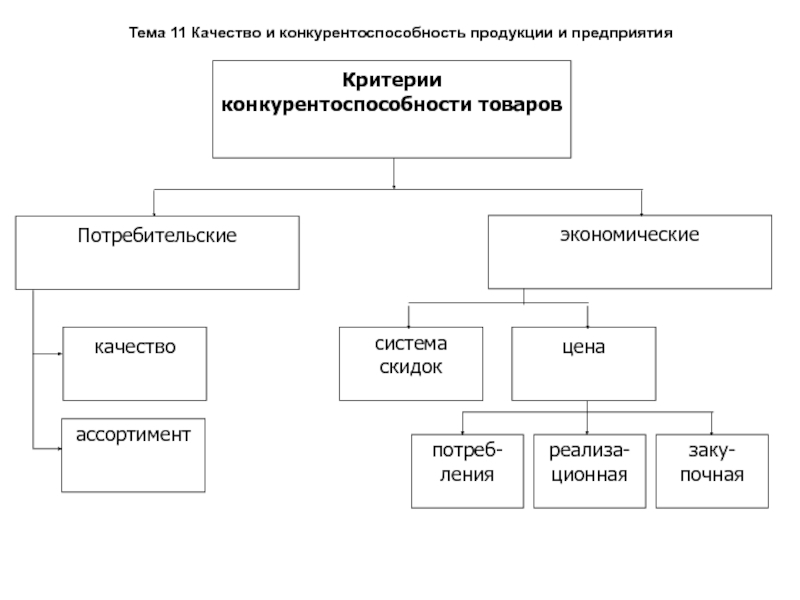 Тема 11 Качество и конкурентоспособность продукции и предприятия

Критерии конкурентоспособности товаров

Потребительские

экономические

качество

ассортимент

система скидок

цена

потребления

реализационная

закупочная